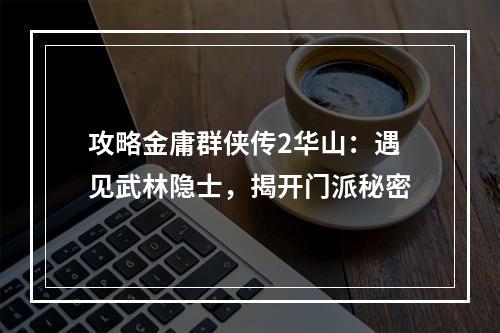 攻略金庸群侠传2华山：遇见武林隐士，揭开门派秘密